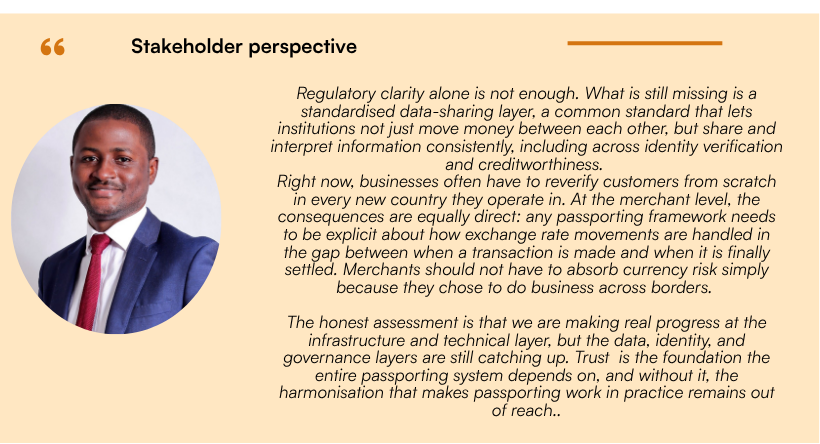 “

Stakeholder perspective

Regulatory clarity alone is not enough. What is still missing is a standardised data-sharing layer, a common standard that lets institutions not just move money between each other, but share and interpret information consistently, including across identity verification and creditworthiness.
Right now, businesses often have to reverify customers from scratch in every new country they operate in. At the merchant level, the consequences are equally direct: any passporting framework needs to be explicit about how exchange rate movements are handled in the gap between when a transaction is made and when it is finally settled. Merchants should not have to absorb currency risk simply because they chose to do business across borders.

The honest assessment is that we are making real progress at the infrastructure and technical layer, but the data, identity, and governance layers are still catching up. Trust is the foundation the entire passporting system depends on, and without it, the harmonisation that makes passporting work in practice remains out of reach..